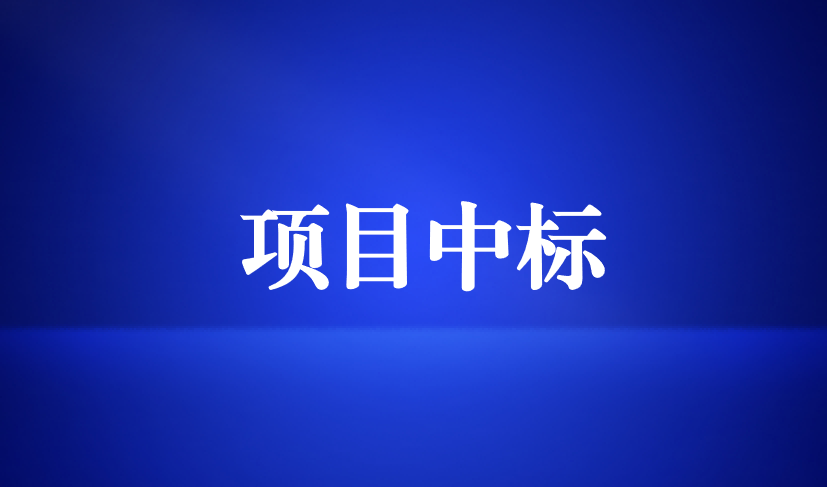 项目中标